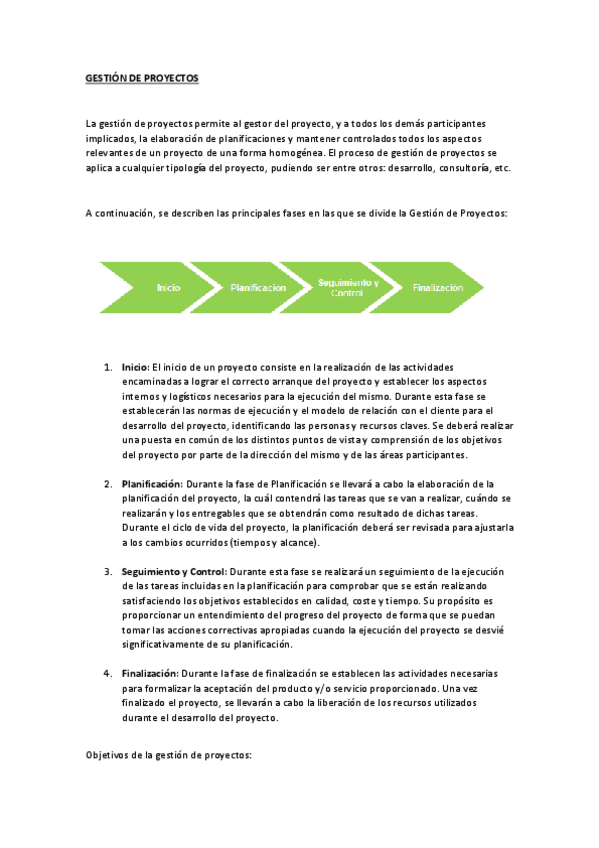 GESTIÓN DE PROYECTOS

La gestión de proyectos permite al gestor del proyecto, y a todos los demás participantes implicados, la elaboración de planificaciones y mantener controlados todos los aspectos relevantes de un proyecto de una forma homogénea. El proceso de gestión de proyectos se aplica a cualquier tipología del proyecto, pudiendo ser entre otros: desarrollo, consultoría, etc.

A continuación, se describen las principales fases en las que se divide la Gestión de Proyectos:

Inicio

Planificacion

Seguimiento y Control

Finalización

1. Inicio: El inicio de un proyecto consiste en la realización de las actividades encaminadas a lograr el correcto arranque del proyecto y establecer los aspectos internos y logísticos necesarios para la ejecución del mismo. Durante esta fase se establecerán las normas de ejecución y el modelo de relación con el cliente para el desarrollo del proyecto, identificando las personas y recursos claves. Se deberá realizar una puesta en común de los distintos puntos de vista y comprensión de los objetivos del proyecto por parte de la dirección del mismo y de las áreas participantes.

2. Planificación: Durante la fase de Planificación se llevará a cabo la elaboración de la planificación del proyecto, la cuál contendrá las tareas que se van a realizar, cuándo se realizarán y los entregables que se obtendrán como resultado de dichas tareas. Durante el ciclo de vida del proyecto, la planificación deberá ser revisada para ajustarla a los cambios ocurridos (tiempos y alcance).

3. Seguimiento y Control: Durante esta fase se realizará un seguimiento de la ejecución de las tareas incluidas en la planificación para comprobar que se están realizando satisfaciendo los objetivos establecidos en calidad, coste y tiempo. Su propósito es proporcionar un entendimiento del progreso del proyecto de forma que se puedan tomar las acciones correctivas apropiadas cuando la ejecución del proyecto se desvié significativamente de su planificación.

4. Finalización: Durante la fase de finalización se establecen las actividades necesarias para formalizar la aceptación del producto y/o servicio proporcionado. Una vez finalizado el proyecto, se llevarán a cabo la liberación de los recursos utilizados durante el desarrollo del proyecto.

Objetivos de la gestión de proyectos: